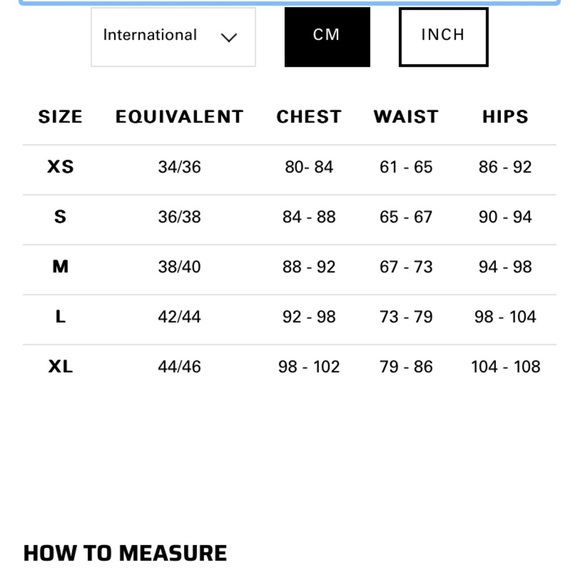 International

CM

INCH

| SIZE | EQUIVALENT | CHEST | WAIST | HIPS |
|---|---|---|---|---|
| XS | 34/36 | 80- 84 | 61 - 65 | 86 - 92 |
| S | 36/38 | 84 - 88 | 65 - 67 | 90 - 94 |
| M | 38/40 | 88 - 92 | 67 - 73 | 94 - 98 |
| L | 42/44 | 92 - 98 | 73 - 79 | 98 - 104 |
| XL | 44/46 | 98 - 102 | 79 - 86 | 104 - 108 |

HOW TO MEASURE